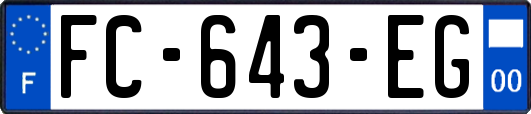 F

FC-643-EG

00